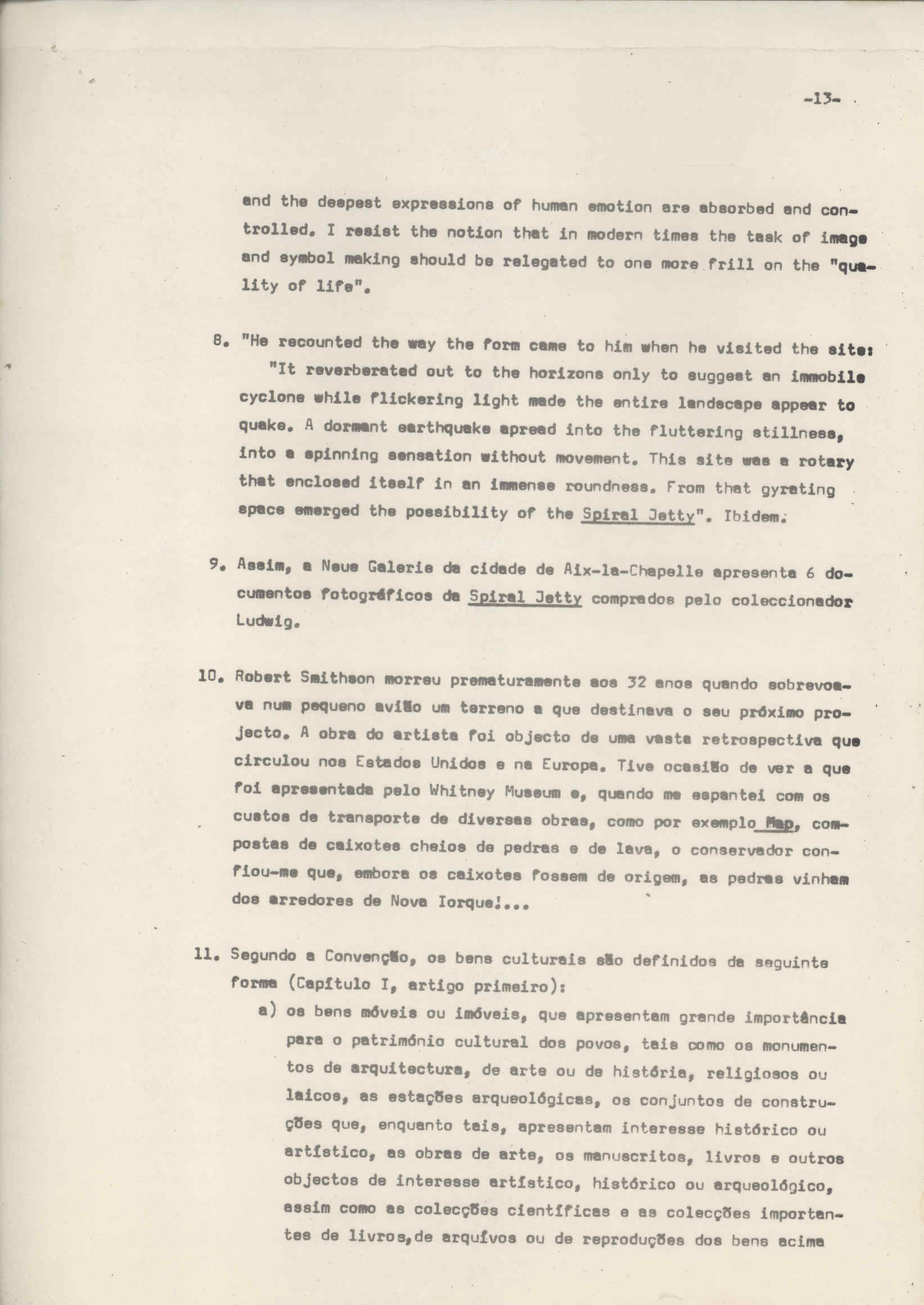 -13-

and the deepest expressions of human emotion are absorbed and controlled. I resist the notion that in modern times the task of image and symbol making should be relegated to one more frill on the "quality of life".

8. "He recounted the way the form came to him when he visited the site: "It reverberated out to the horizons only to suggest an immobile cyclone while flickering light made the entire landscape appear to quake. A dormant earthquake spread into the fluttering stillness, into a spinning sensation without movement. This site was a rotary that enclosed itself in an immense roundness. From that gyrating space emerged the possibility of the Spiral Jetty". Ibidem.

9. Assim, a Neue Galerie da cidade de Aix-la-Chapelle apresenta 6 documentos fotográficos da Spiral Jetty comprados pelo coleccionador Ludwig.

10. Robert Smithson morreu prematuramente aos 32 anos quando sobrevoava num pequeno avião um terreno a que destinava o seu próximo projecto. A obra do artista foi objecto de uma vasta retrospectiva que circulou nos Estados Unidos e na Europa. Tive ocasião de ver a que foi apresentada pelo Whitney Museum e, quando me espantei com os custos de transporte de diversas obras, como por exemplo Map, compostas de caixotes cheios de pedras e de lava, o conservador confiou-me que, embora os caixotes fossem de origem, as pedras vinham dos arredores de Nova Iorque!...

11. Segundo a Convenção, os bens culturais são definidos da seguinte forma (Capítulo I, artigo primeiro):
a) os bens móveis ou imóveis, que apresentam grande importância para o património cultural dos povos, tais como os monumentos de arquitectura, de arte ou de história, religiosos ou laicos, as estações arqueológicas, os conjuntos de construções que, enquanto tais, apresentam interesse histórico ou artístico, as obras de arte, os manuscritos, livros e outros objectos de interesse artístico, histórico ou arqueológico, assim como as colecções científicas e as colecções importantes de livros,de arquívos ou de reproduções dos bens acima